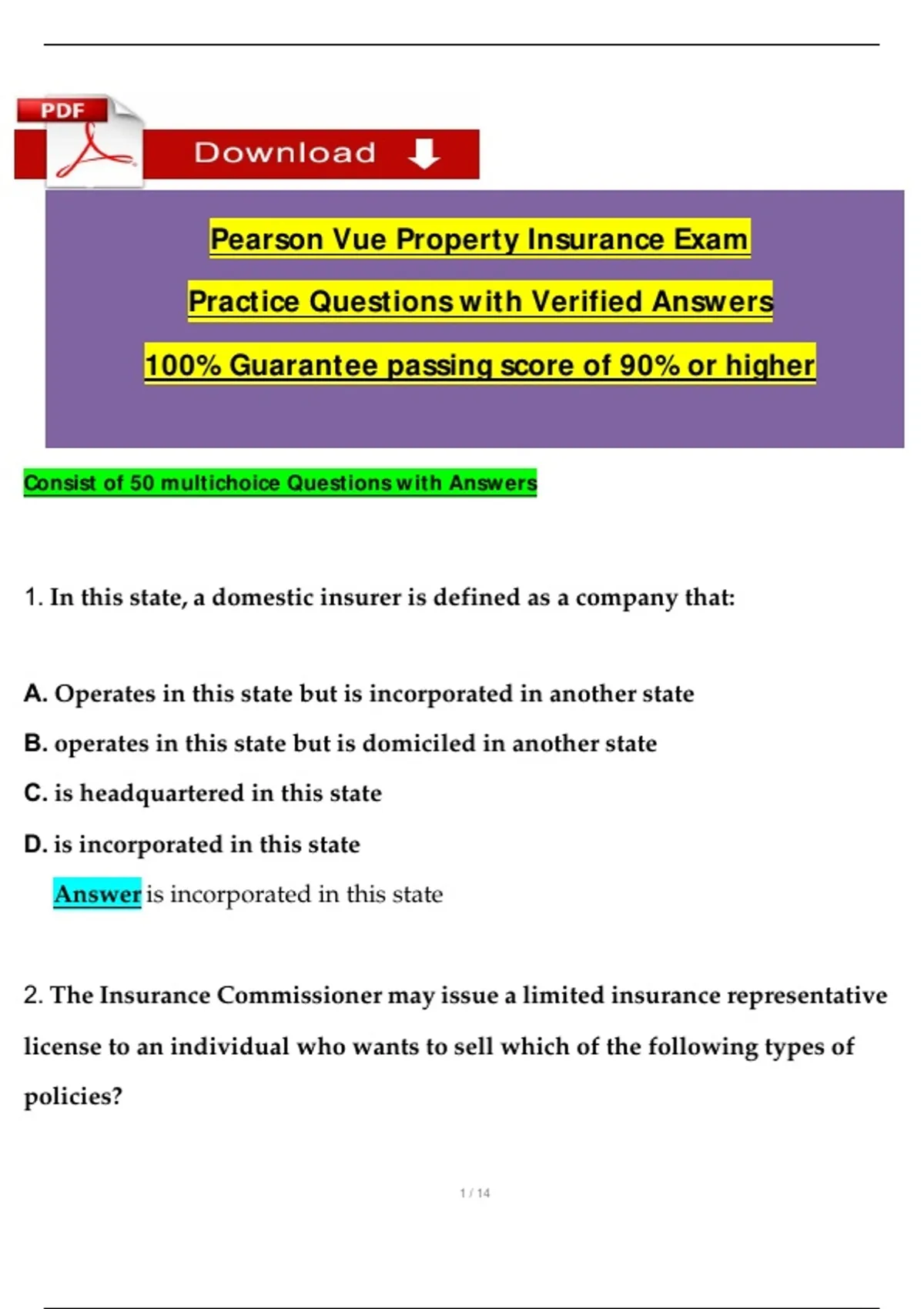 PDF

Download

Pearson Vue Property Insurance Exam

Practice Questions with Verified Answers

100% Guarantee passing score of 90% or higher

Consist of 50 multichoice Questions with Answers

1. In this state, a domestic insurer is defined as a company that:

A. Operates in this state but is incorporated in another state

B. operates in this state but is domiciled in another state

C. is headquartered in this state

D. is incorporated in this state

Answer is incorporated in this state

2. The Insurance Commissioner may issue a limited insurance representative license to an individual who wants to sell which of the following types of policies?

1 / 14